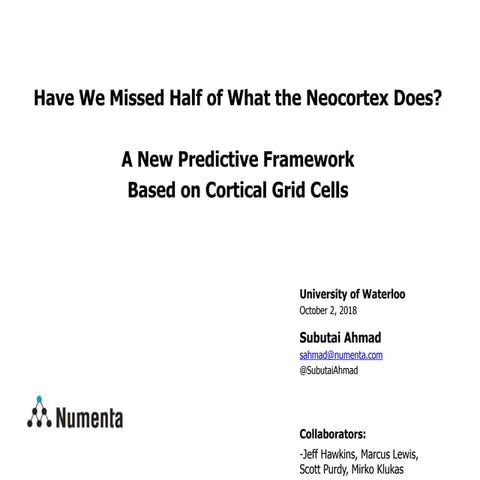 Have We Missed Half of What the Neocortex Does?

A New Predictive Framework
Based on Cortical Grid Cells

University of Waterloo
October 2, 2018

Subutai Ahmad
sahmad@numenta.com
@SubutaiAhmad

Numenta

Collaborators:
-Jeff Hawkins, Marcus Lewis, Scott Purdy, Mirko Klukas